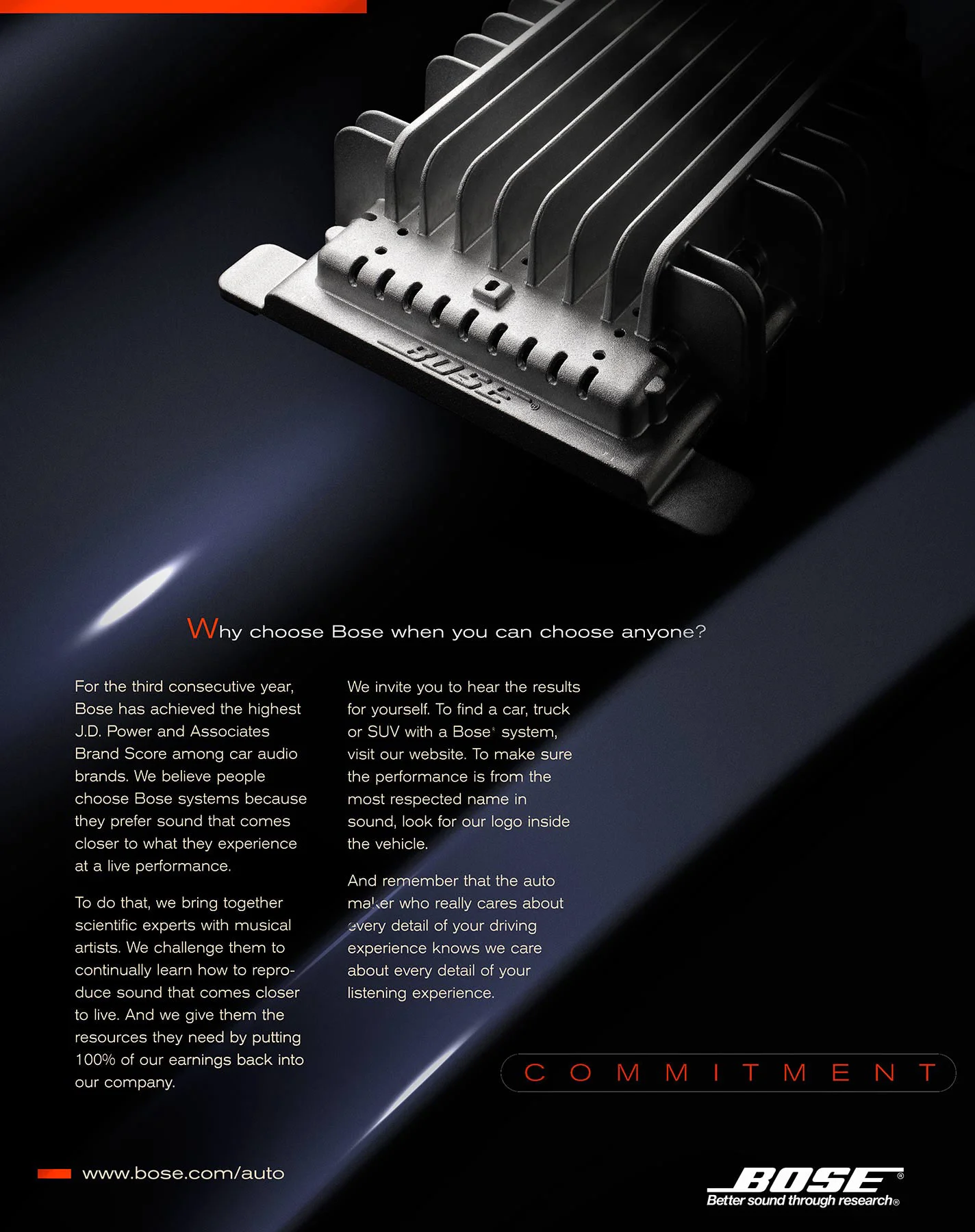 BOSE®

Why choose Bose when you can choose anyone?

For the third consecutive year, Bose has achieved the highest J.D. Power and Associates Brand Score among car audio brands. We believe people choose Bose systems because they prefer sound that comes closer to what they experience at a live performance.

To do that, we bring together scientific experts with musical artists. We challenge them to continually learn how to reproduce sound that comes closer to live. And we give them the resources they need by putting 100% of our earnings back into our company.

We invite you to hear the results for yourself. To find a car, truck or SUV with a Bose® system, visit our website. To make sure the performance is from the most respected name in sound, look for our logo inside the vehicle.

And remember that the auto maker who really cares about every detail of your driving experience knows we care about every detail of your listening experience.

COMMITMENT

www.bose.com/auto

BOSE®
Better sound through research®